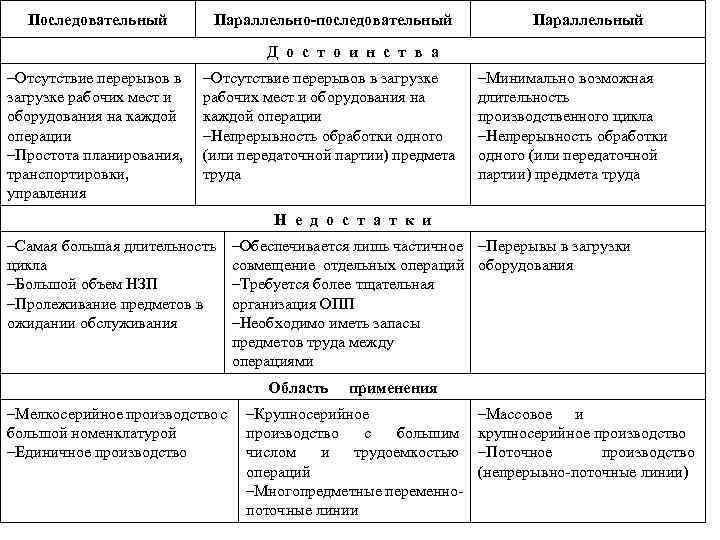 | Последовательный | Параллельно-последовательный | Параллельный |
|---|---|---|
| Достоинства | | |
| –Отсутствие перерывов в загрузке рабочих мест и оборудования на каждой операции –Простота планирования, транспортировки, управления | –Отсутствие перерывов в загрузке рабочих мест и оборудования на каждой операции –Непрерывность обработки одного (или передаточной партии) предмета труда | –Минимально возможная длительность производственного цикла –Непрерывность обработки одного (или передаточной партии) предмета труда |
| Недостатки | | |
| –Самая большая длительность цикла –Большой объем НЗП –Пролеживание предметов в ожидании обслуживания | –Обеспечивается лишь частичное совмещение отдельных операций –Требуется более тщательная организация ОПП –Необходимо иметь запасы предметов труда между операциями | –Перерывы в загрузки оборудования |
| Область применения | | |
| –Мелкосерийное производство с большой номенклатурой –Единичное производство | –Крупносерийное производство с большим числом и трудоемкостью операций –Многопредметные переменно-поточные линии | –Массовое и крупносерийное производство –Поточное производство (непрерывно-поточные линии) |